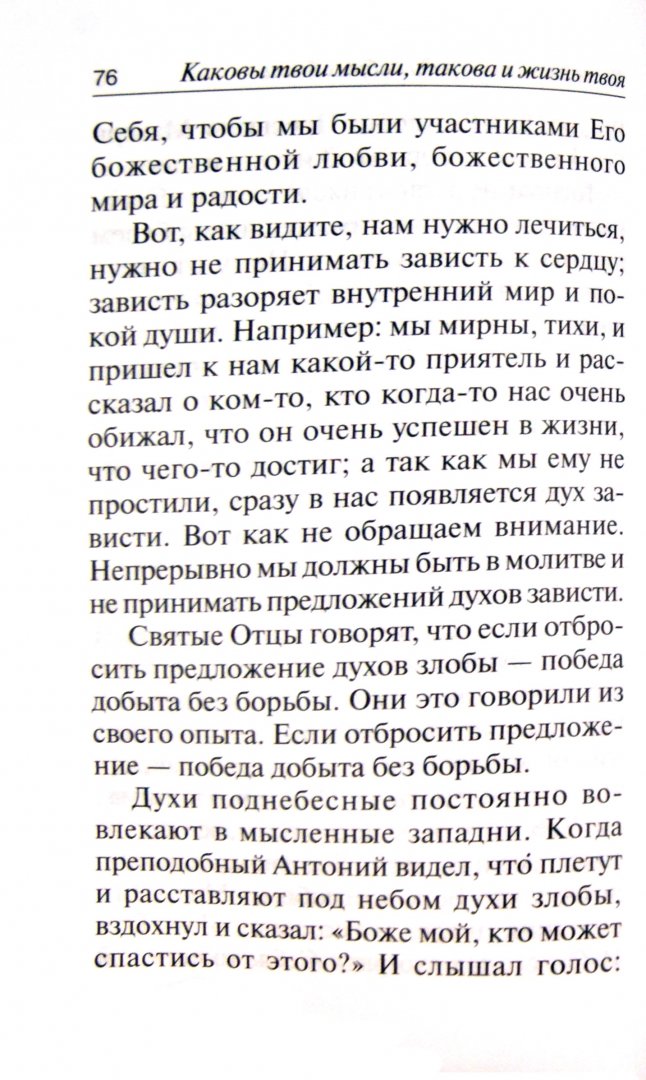 76 Каковы твои мысли, такова и жизнь твоя

Себя, чтобы мы были участниками Его божественной любви, божественного мира и радости.

Вот, как видите, нам нужно лечиться, нужно не принимать зависть к сердцу; зависть разоряет внутренний мир и покой души. Например: мы мирны, тихи, и пришел к нам какой-то приятель и рассказал о ком-то, кто когда-то нас очень обижал, что он очень успешен в жизни, что чего-то достиг; а так как мы ему не простили, сразу в нас появляется дух зависти. Вот как не обращаем внимание. Непрерывно мы должны быть в молитве и не принимать предложений духов зависти.

Святые Отцы говорят, что если отбросить предложение духов злобы — победа добыта без борьбы. Они это говорили из своего опыта. Если отбросить предложение — победа добыта без борьбы.

Духи поднебесные постоянно вовлекают в мысленные западни. Когда преподобный Антоний видел, что́ плетут и расставляют под небом духи злобы, вздохнул и сказал: «Боже мой, кто может спастись от этого?» И слышал голос: